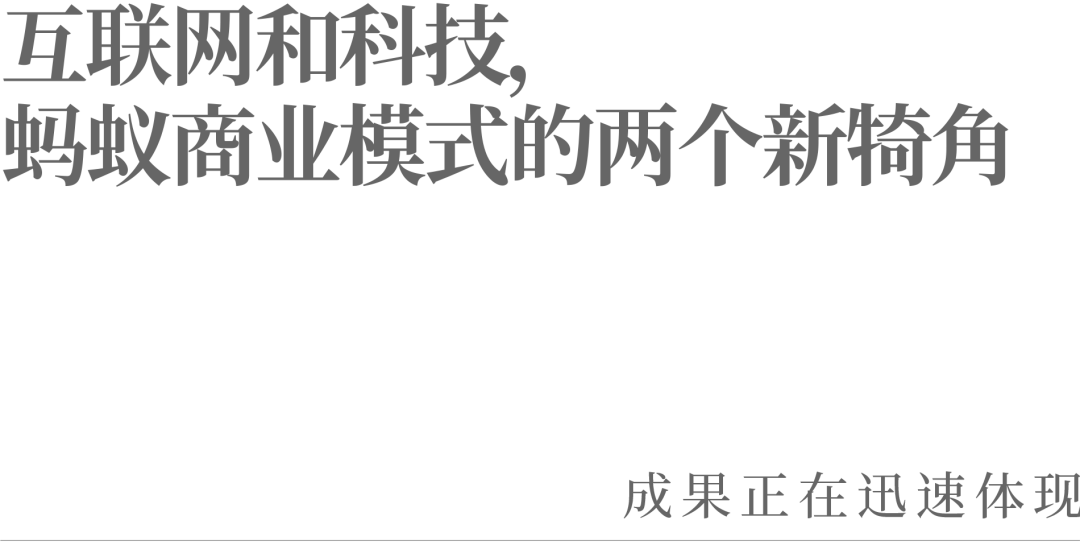 互联网和科技，
蚂蚁商业模式的两个新犄角

成果正在迅速体现